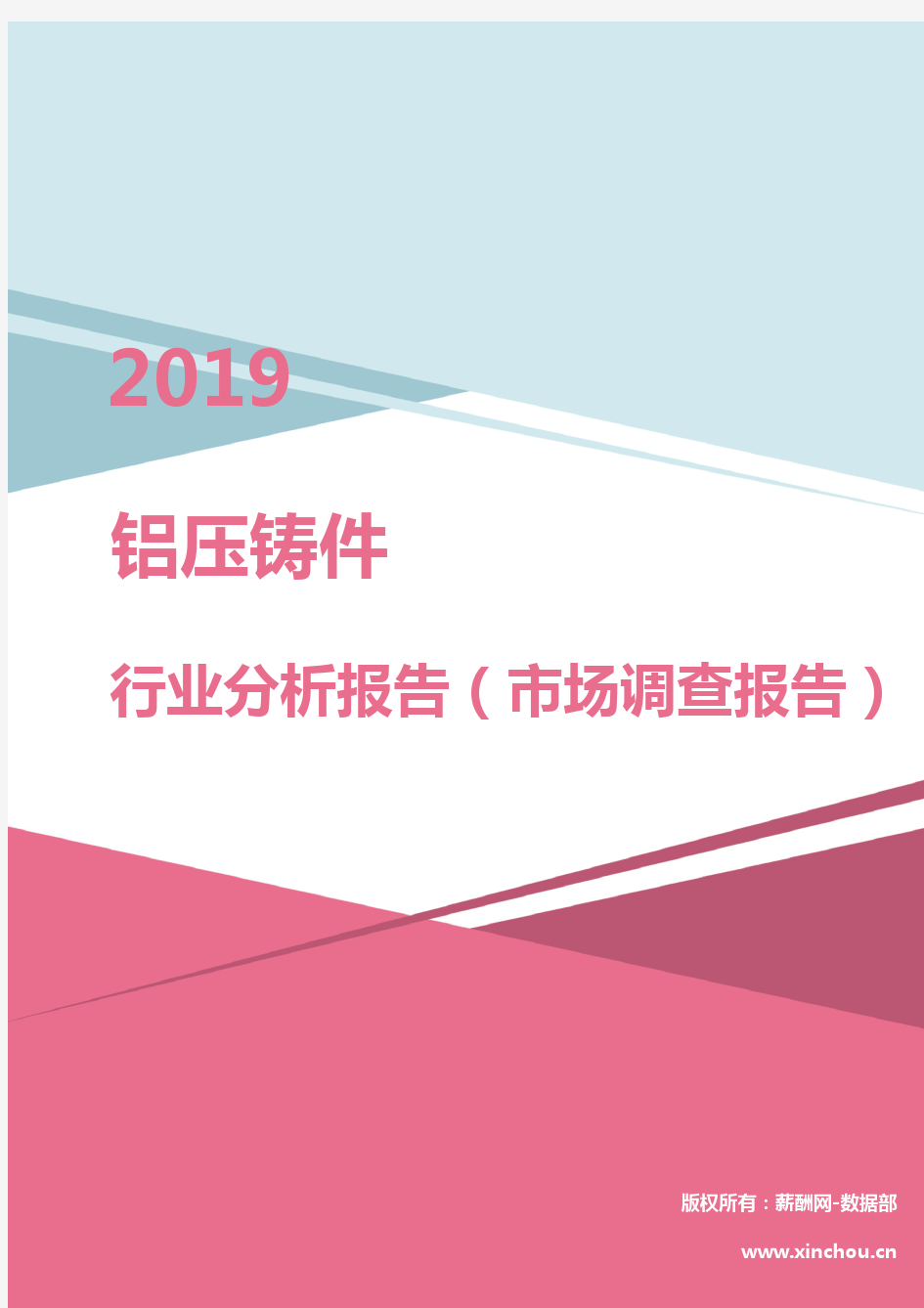 2019

铝压铸件

行业分析报告（市场调查报告）

版权所有：薪酬网-数据部

www.xinchou.cn